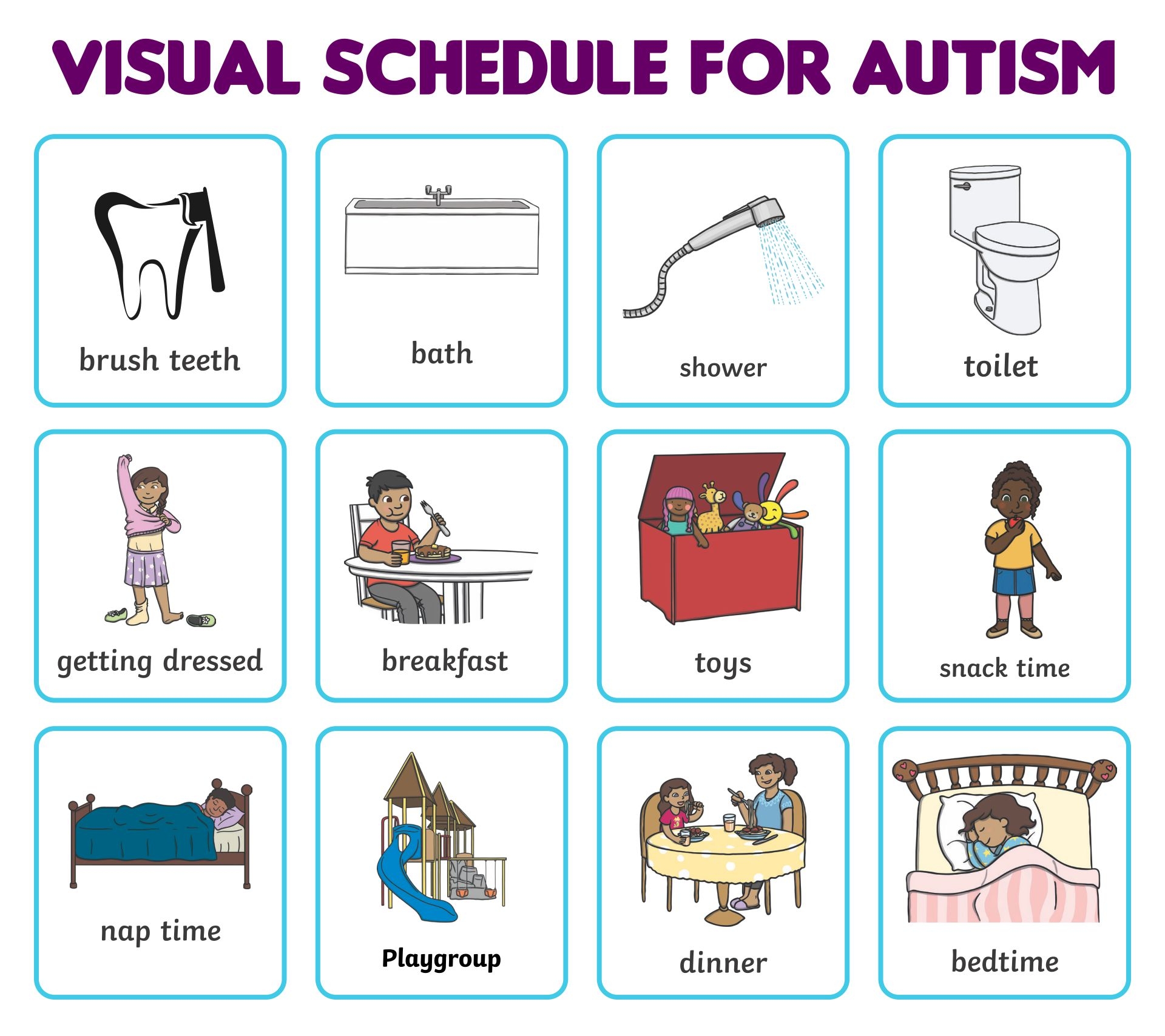 VISUAL SCHEDULE FOR AUTISM

brush teeth

bath

shower

toilet

getting dressed

breakfast

toys

snack time

nap time

Playgroup

dinner

bedtime